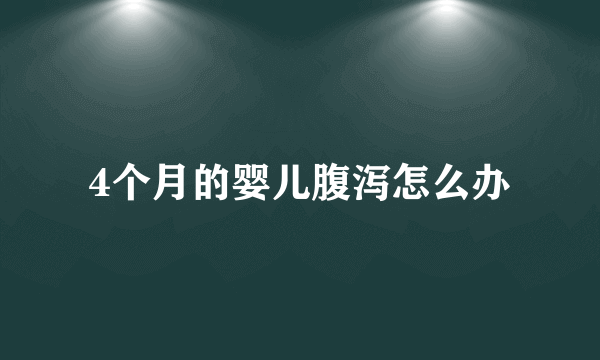 4个月的婴儿腹泻怎么办